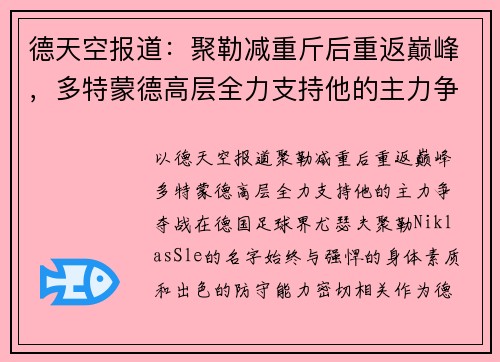 德天空报道：聚勒减重斤后重返巅峰，多特蒙德高层全力支持他的主力争

以德天空报道聚勒减重后重返巅峰多特蒙德高层全力支持他的主力争夺战在德国足球界尤瑟夫聚勒NiklasSle的名字始终与强悍的身体素质和出色的防守能力密切相关作为德